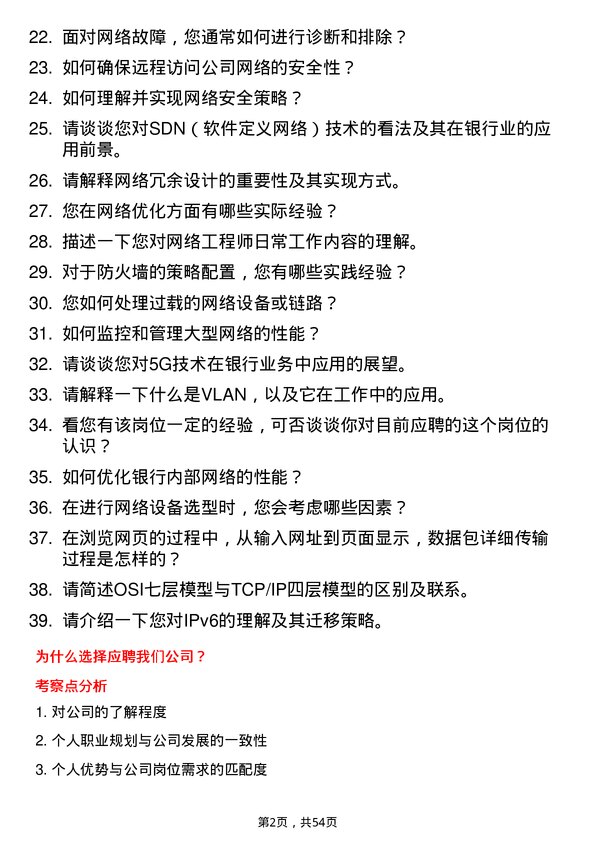 22. 面对网络故障，您通常如何进行诊断和排除？

23. 如何确保远程访问公司网络的安全性？

24. 如何理解并实现网络安全策略？

25. 请谈谈您对SDN（软件定义网络）技术的看法及其在银行业的应用前景。

26. 请解释网络冗余设计的重要性及其实现方式。

27. 您在网络优化方面有哪些实际经验？

28. 描述一下您对网络工程师日常工作内容的理解。

29. 对于防火墙的策略配置，您有哪些实践经验？

30. 您如何处理过载的网络设备或链路？

31. 如何监控和管理大型网络的性能？

32. 请谈谈您对5G技术在银行业务中应用的展望。

33. 请解释一下什么是VLAN，以及它在工作中的应用。

34. 看您有该岗位一定的经验，可否谈谈你对目前应聘的这个岗位的认识？

35. 如何优化银行内部网络的性能？

36. 在进行网络设备选型时，您会考虑哪些因素？

37. 在浏览网页的过程中，从输入网址到页面显示，数据包详细传输过程是怎样的？

38. 请简述OSI七层模型与TCP/IP四层模型的区别及联系。

39. 请介绍一下您对IPv6的理解及其迁移策略。

为什么选择应聘我们公司？

考察点分析

1. 对公司的了解程度

2. 个人职业规划与公司发展的一致性

3. 个人优势与公司岗位需求的匹配度

第2页，共54页